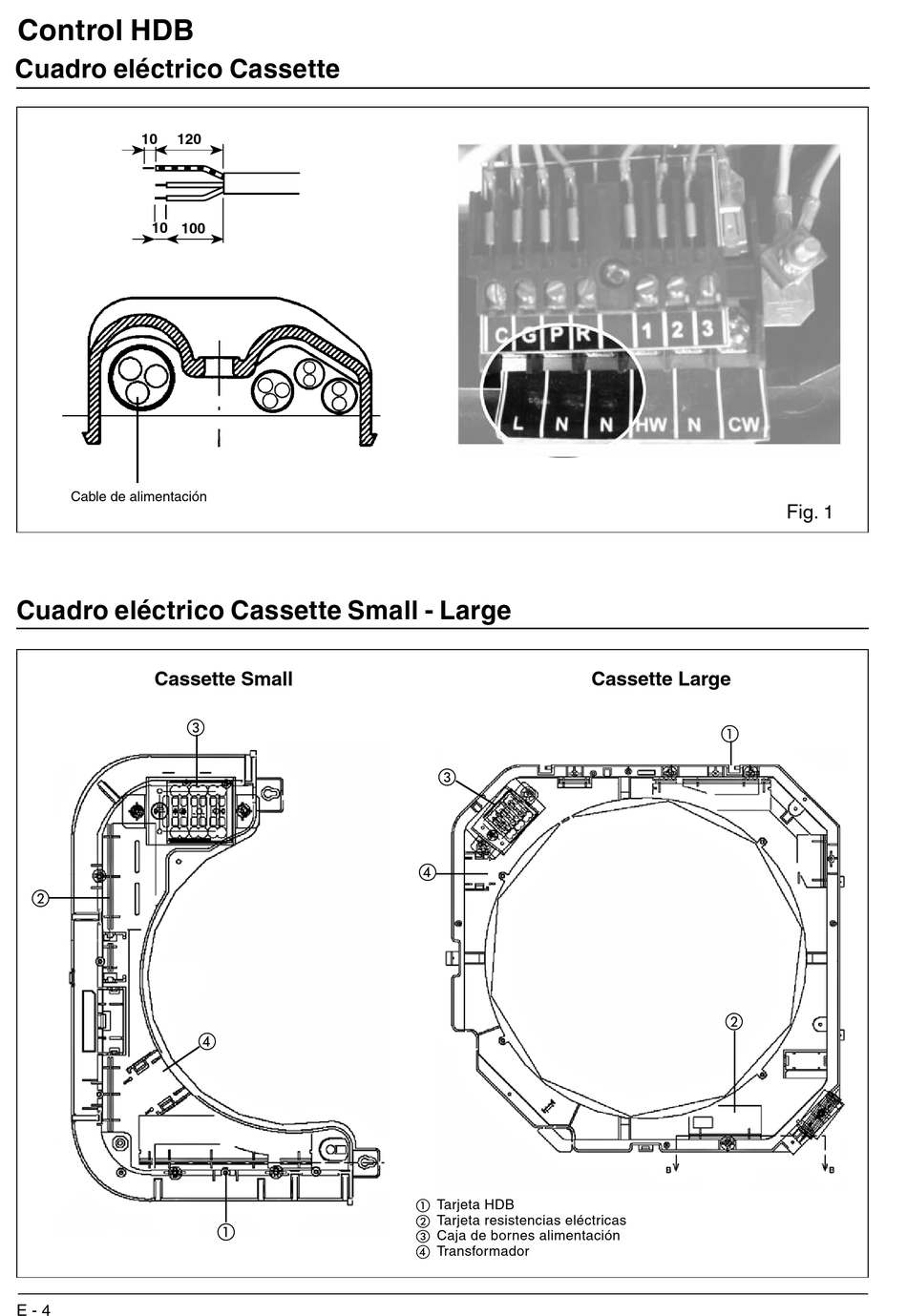 Control HDB
Cuadro eléctrico Cassette

10 120
10 100

Cable de alimentación

C G P R 1 2 3
L N N HW N CW

Fig. 1

Cuadro eléctrico Cassette Small - Large

Cassette Small

③
②
④
①

Cassette Large

①
③
④
②
B
B

① Tarjeta HDB
② Tarjeta resistencias eléctricas
③ Caja de bornes alimentación
④ Transformador

E - 4